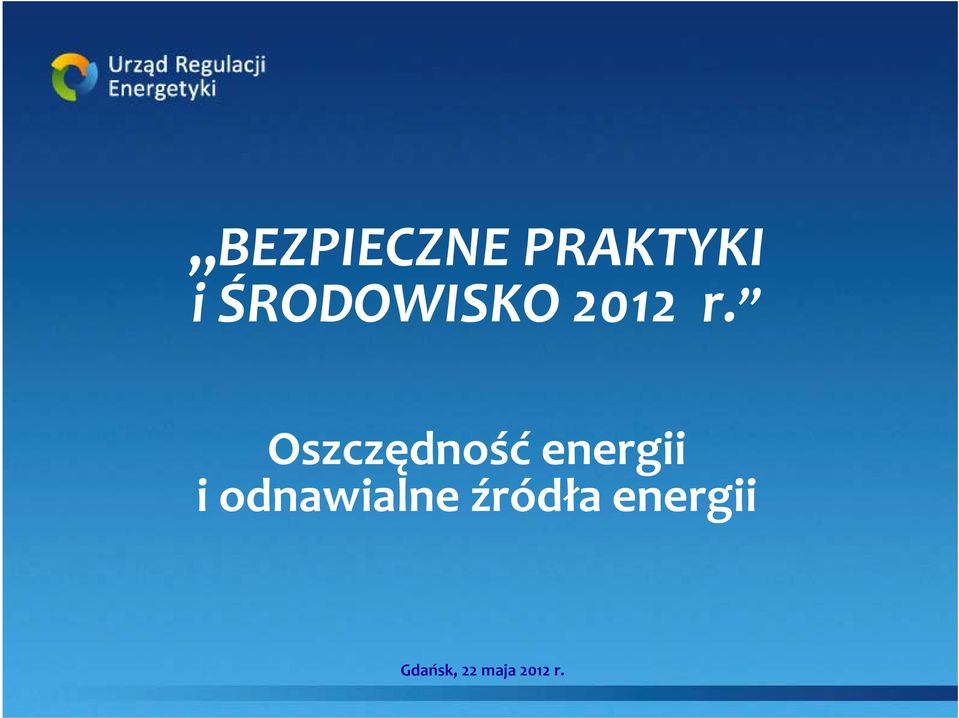 Urząd Regulacji Energetyki

„BEZPIECZNE PRAKTYKI i ŚRODOWISKO 2012 r.”

Oszczędność energii i odnawialne źródła energii

Gdańsk, 22 maja 2012 r.